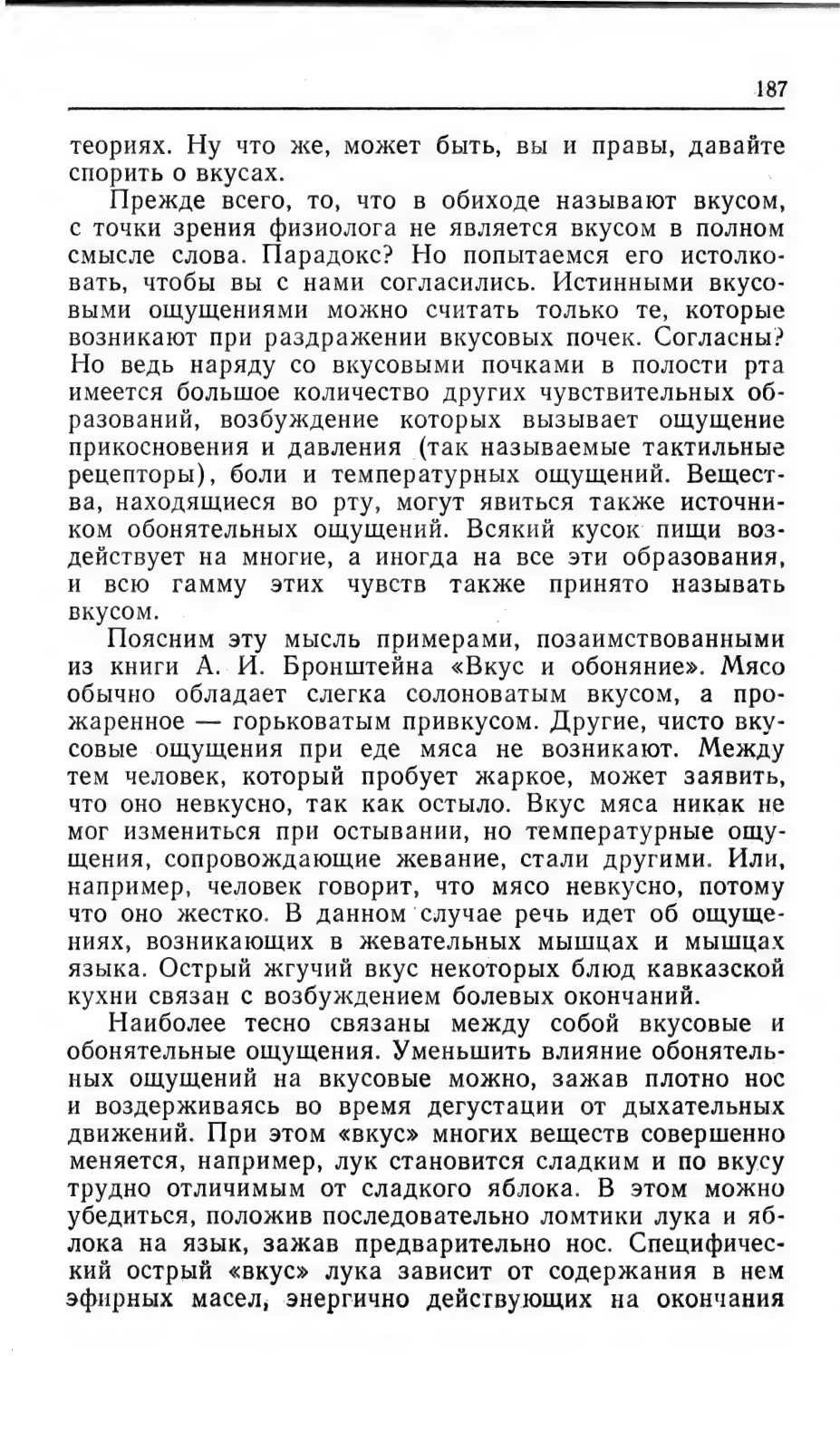 187

теориях. Ну что же, может быть, вы и правы, давайте спорить о вкусах.

Прежде всего, то, что в обиходе называют вкусом, с точки зрения физиолога не является вкусом в полном смысле слова. Парадокс? Но попытаемся его истолковать, чтобы вы с нами согласились. Истинными вкусовыми ощущениями можно считать только те, которые возникают при раздражении вкусовых почек. Согласны? Но ведь наряду со вкусовыми почками в полости рта имеется большое количество других чувствительных образований, возбуждение которых вызывает ощущение прикосновения и давления (так называемые тактильные рецепторы), боли и температурных ощущений. Вещества, находящиеся во рту, могут явиться также источником обонятельных ощущений. Всякий кусок пищи воздействует на многие, а иногда на все эти образования, и всю гамму этих чувств также принято называть вкусом.

Поясним эту мысль примерами, позаимствованными из книги А. И. Бронштейна «Вкус и обоняние». Мясо обычно обладает слегка солоноватым вкусом, а прожаренное — горьковатым привкусом. Другие, чисто вкусовые ощущения при еде мяса не возникают. Между тем человек, который пробует жаркое, может заявить, что оно невкусно, так как остыло. Вкус мяса никак не мог измениться при остывании, но температурные ощущения, сопровождающие жевание, стали другими. Или, например, человек говорит, что мясо невкусно, потому что оно жестко. В данном случае речь идет об ощущениях, возникающих в жевательных мышцах и мышцах языка. Острый жгучий вкус некоторых блюд кавказской кухни связан с возбуждением болевых окончаний.

Наиболее тесно связаны между собой вкусовые и обонятельные ощущения. Уменьшить влияние обонятельных ощущений на вкусовые можно, зажав плотно нос и воздерживаясь во время дегустации от дыхательных движений. При этом «вкус» многих веществ совершенно меняется, например, лук становится сладким и по вкусу трудно отличимым от сладкого яблока. В этом можно убедиться, положив последовательно ломтики лука и яблока на язык, зажав предварительно нос. Специфический острый «вкус» лука зависит от содержания в нем эфирных масел, энергично действующих на окончания